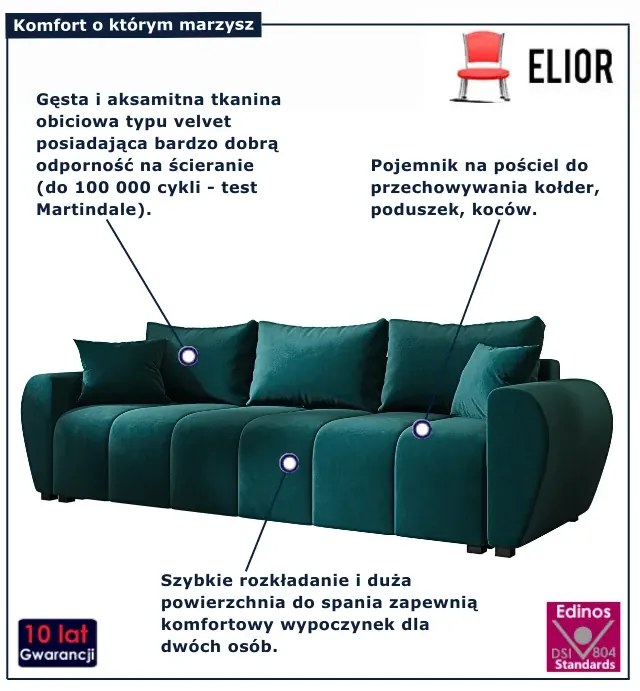 Komfort o którym marzysz

ELIOR

Gęsta i aksamitna tkanina obiciowa typu velvet posiadająca bardzo dobrą odporność na ścieranie (do 100 000 cykli - test Martindale).

Pojemnik na pościel do przechowywania kołder, poduszek, koców.

Szybkie rozkładanie i duża powierzchnia do spania zapewnią komfortowy wypoczynek dla dwóch osób.

10 lat
Gwarancji

Edinos
DSI 804
Standards